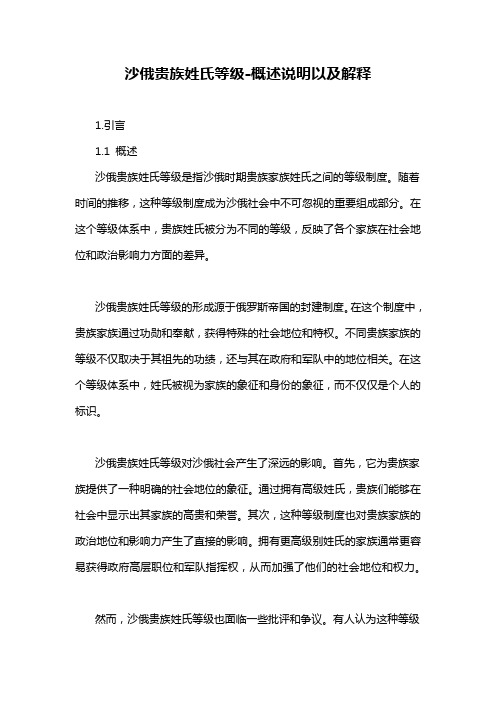 沙俄贵族姓氏等级-概述说明以及解释

1.引言

1.1 概述

沙俄贵族姓氏等级是指沙俄时期贵族家族姓氏之间的等级制度。随着时间的推移，这种等级制度成为沙俄社会中不可忽视的重要组成部分。在这个等级体系中，贵族姓氏被分为不同的等级，反映了各个家族在社会地位和政治影响力方面的差异。

沙俄贵族姓氏等级的形成源于俄罗斯帝国的封建制度。在这个制度中，贵族家族通过功勋和奉献，获得特殊的社会地位和特权。不同贵族家族的等级不仅取决于其祖先的功绩，还与其在政府和军队中的地位相关。在这个等级体系中，姓氏被视为家族的象征和身份的象征，而不仅仅是个人的标识。

沙俄贵族姓氏等级对沙俄社会产生了深远的影响。首先，它为贵族家族提供了一种明确的社会地位的象征。通过拥有高级姓氏，贵族们能够在社会中显示出其家族的高贵和荣誉。其次，这种等级制度也对贵族家族的政治地位和影响力产生了直接的影响。拥有更高级别姓氏的家族通常更容易获得政府高层职位和军队指挥权，从而加强了他们的社会地位和权力。

然而，沙俄贵族姓氏等级也面临一些批评和争议。有人认为这种等级